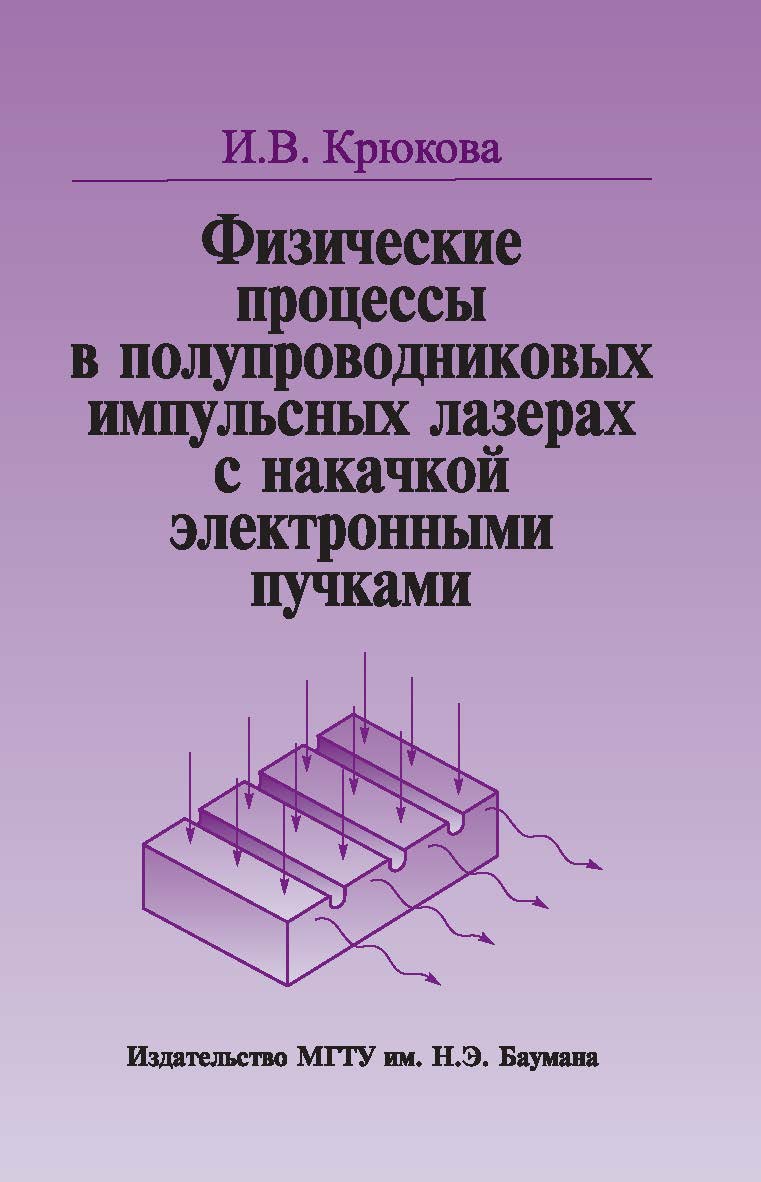 И.В. Крюкова

Физические процессы в полупроводниковых импульсных лазерах с накачкой электронными пучками

Издательство МГТУ им. Н.Э. Баумана